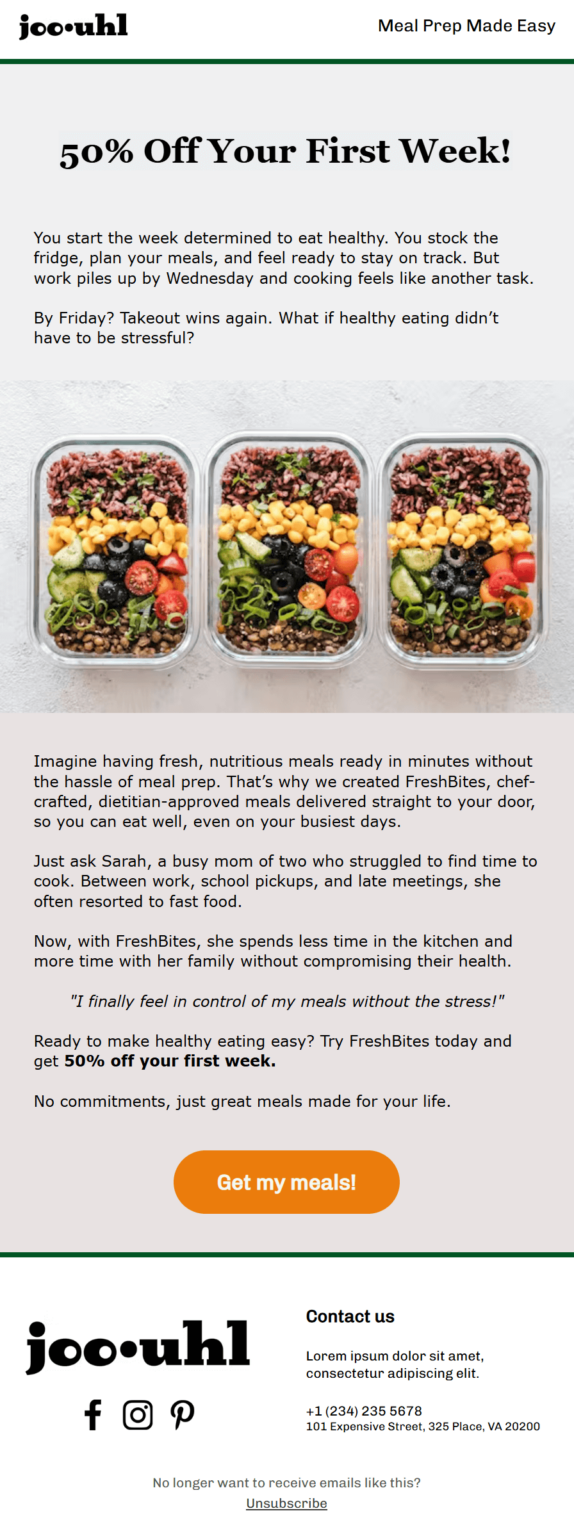 joo•uhl

Meal Prep Made Easy

50% Off Your First Week!

You start the week determined to eat healthy. You stock the fridge, plan your meals, and feel ready to stay on track. But work piles up by Wednesday and cooking feels like another task.

By Friday? Takeout wins again. What if healthy eating didn't have to be stressful?

Imagine having fresh, nutritious meals ready in minutes without the hassle of meal prep. That's why we created FreshBites, chef-crafted, dietitian-approved meals delivered straight to your door, so you can eat well, even on your busiest days.

Just ask Sarah, a busy mom of two who struggled to find time to cook. Between work, school pickups, and late meetings, she often resorted to fast food.

Now, with FreshBites, she spends less time in the kitchen and more time with her family without compromising their health.

"I finally feel in control of my meals without the stress!"

Ready to make healthy eating easy? Try FreshBites today and get 50% off your first week.

No commitments, just great meals made for your life.

Get my meals!

joo•uhl

Contact us

Lorem ipsum dolor sit amet, consectetur adipiscing elit.

+1 (234) 235 5678
101 Expensive Street, 325 Place, VA 20200

No longer want to receive emails like this?
Unsubscribe